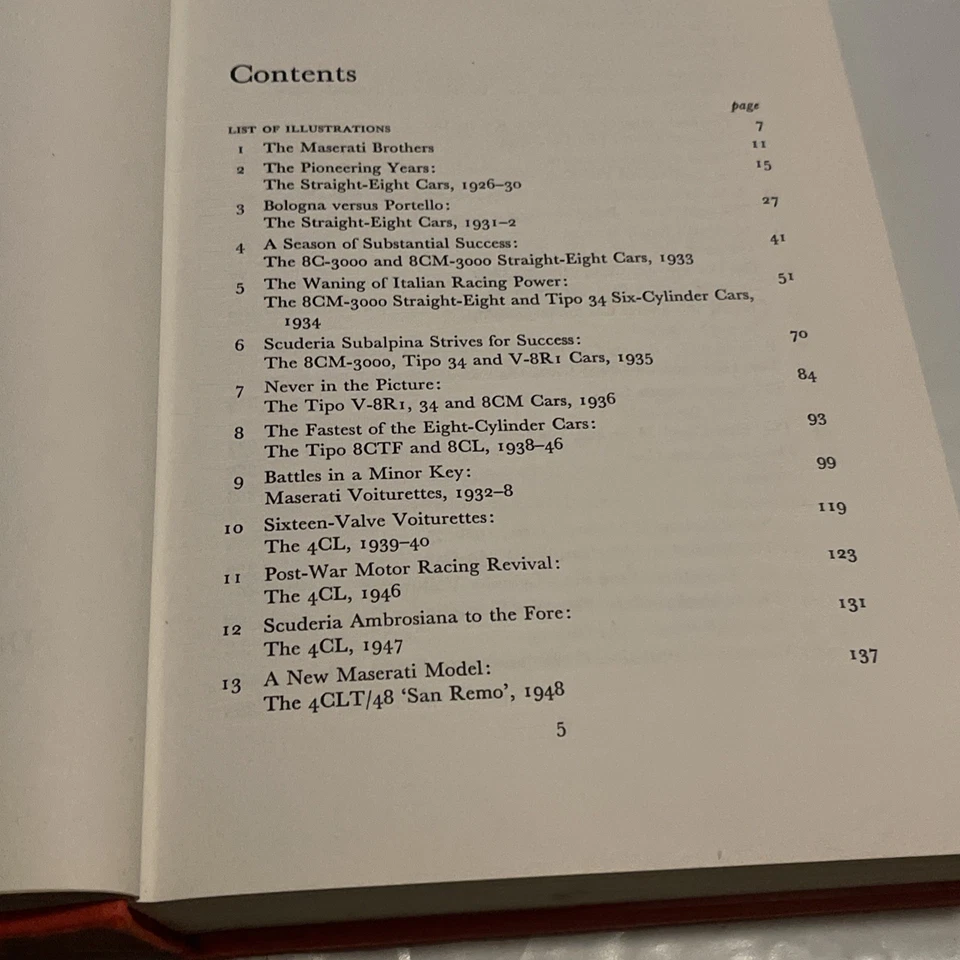 Contents

page

LIST OF ILLUSTRATIONS 7

1 The Maserati Brothers 11

2 The Pioneering Years: The Straight-Eight Cars, 1926–30 15

3 Bologna versus Portello: The Straight-Eight Cars, 1931–2 27

4 A Season of Substantial Success: The 8C-3000 and 8CM-3000 Straight-Eight Cars, 1933 41

5 The Waning of Italian Racing Power: The 8CM-3000 Straight-Eight and Tipo 34 Six-Cylinder Cars, 1934 51

6 Scuderia Subalpina Strives for Success: The 8CM-3000, Tipo 34 and V-8R1 Cars, 1935 70

7 Never in the Picture: The Tipo V-8R1, 34 and 8CM Cars, 1936 84

8 The Fastest of the Eight-Cylinder Cars: The Tipo 8CTF and 8CL, 1938–46 93

9 Battles in a Minor Key: Maserati Voiturettes, 1932–8 99

10 Sixteen-Valve Voiturettes: The 4CL, 1939–40 119

11 Post-War Motor Racing Revival: The 4CL, 1946 123

12 Scuderia Ambrosiana to the Fore: The 4CL, 1947 131

13 A New Maserati Model: The 4CLT/48 'San Remo', 1948 137

5